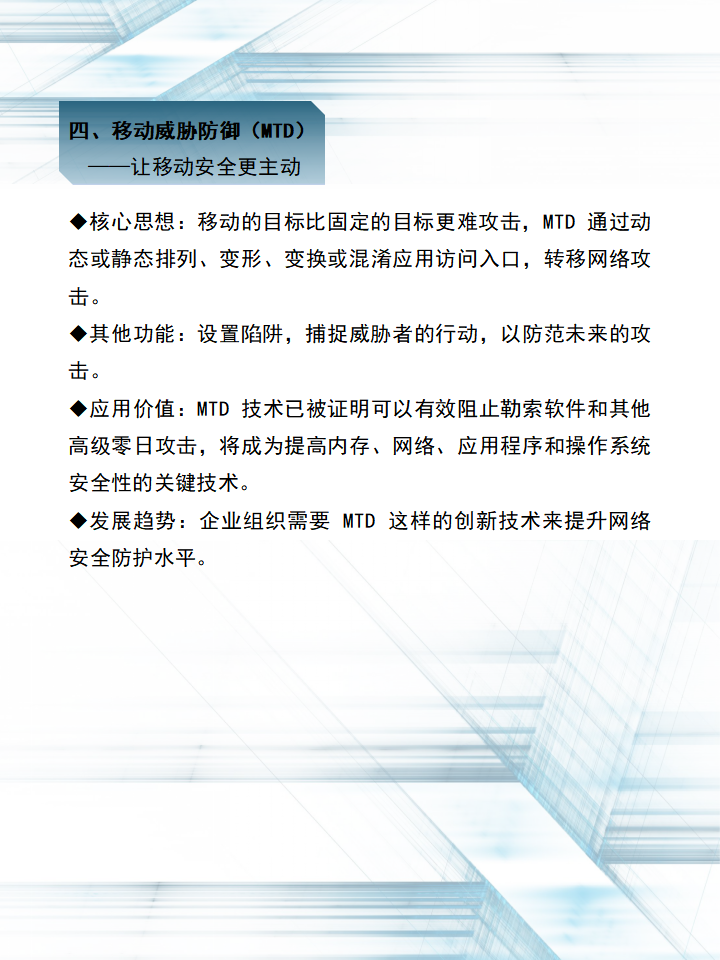 四、移动威胁防御（MTD）
——让移动安全更主动

◆核心思想：移动的目标比固定的目标更难攻击，MTD 通过动态或静态排列、变形、变换或混淆应用访问入口，转移网络攻击。

◆其他功能：设置陷阱，捕捉威胁者的行动，以防范未来的攻击。

◆应用价值：MTD 技术已被证明可以有效阻止勒索软件和其他高级零日攻击，将成为提高内存、网络、应用程序和操作系统安全性的关键技术。

◆发展趋势：企业组织需要 MTD 这样的创新技术来提升网络安全防护水平。